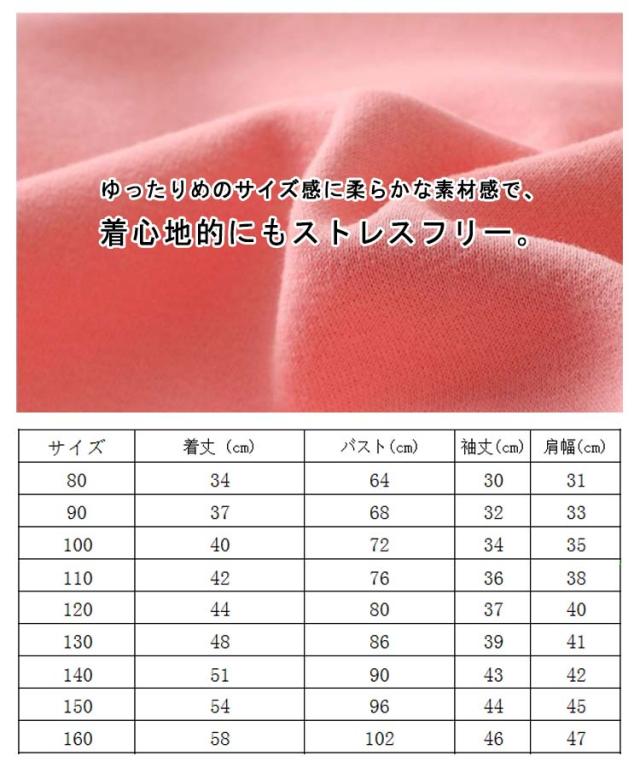 ゆったりめのサイズ感に柔らかな素材感で、
着心地的にもストレスフリー。

| サイズ | 着丈（cm） | バスト(cm) | 袖丈(cm) | 肩幅(cm) |
|---|---|---|---|---|
| 80 | 34 | 64 | 30 | 31 |
| 90 | 37 | 68 | 32 | 33 |
| 100 | 40 | 72 | 34 | 35 |
| 110 | 42 | 76 | 36 | 38 |
| 120 | 44 | 80 | 37 | 40 |
| 130 | 48 | 86 | 39 | 41 |
| 140 | 51 | 90 | 43 | 42 |
| 150 | 54 | 96 | 44 | 45 |
| 160 | 58 | 102 | 46 | 47 |